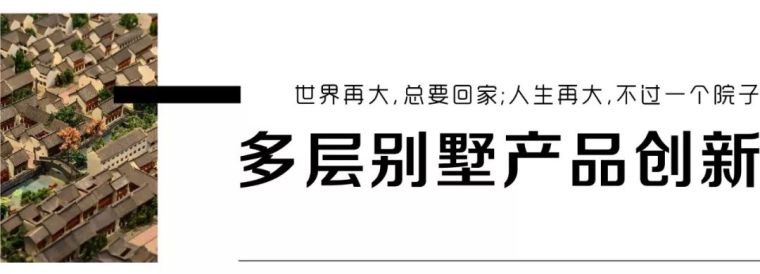 世界再大,总要回家;人生再大,不过一个院子

多层别墅产品创新